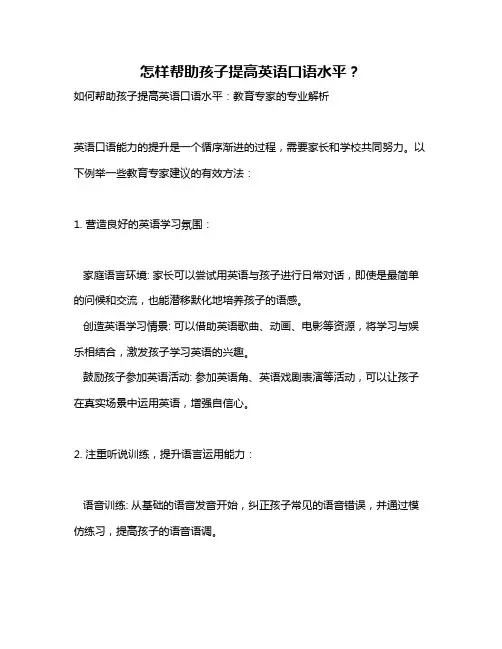 怎样帮助孩子提高英语口语水平？

如何帮助孩子提高英语口语水平：教育专家的专业解析

英语口语能力的提升是一个循序渐进的过程，需要家长和学校共同努力。以下例举一些教育专家建议的有效方法：

1. 营造良好的英语学习氛围：

家庭语言环境: 家长可以尝试用英语与孩子进行日常对话，即使是最简单的问候和交流，也能潜移默化地培养孩子的语感。

创造英语学习情景: 可以借助英语歌曲、动画、电影等资源，将学习与娱乐相结合，激发孩子学习英语的兴趣。

鼓励孩子参加英语活动: 参加英语角、英语戏剧表演等活动，可以让孩子在真实场景中运用英语，增强自信心。

2. 注重听说训练，提升语言运用能力：

语音训练: 从基础的语音发音开始，纠正孩子常见的语音错误，并通过模仿练习，提高孩子的语音语调。